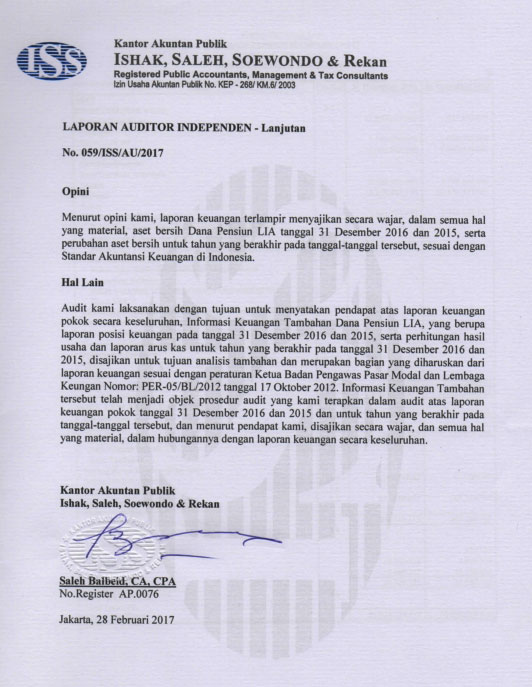 ISS

Kantor Akuntan Publik
ISHAK, SALEH, SOEWONDO & Rekan
Registered Public Accountants, Management & Tax Consultants
Izin Usaha Akuntan Publik No. KEP - 268/ KM.6/ 2003

LAPORAN AUDITOR INDEPENDEN - Lanjutan

No. 059/ISS/AU/2017

Opini

Menurut opini kami, laporan keuangan terlampir menyajikan secara wajar, dalam semua hal yang material, aset bersih Dana Pensiun LIA tanggal 31 Desember 2016 dan 2015, serta perubahan aset bersih untuk tahun yang berakhir pada tanggal-tanggal tersebut, sesuai dengan Standar Akuntansi Keuangan di Indonesia.

Hal Lain

Audit kami laksanakan dengan tujuan untuk menyatakan pendapat atas laporan keuangan pokok secara keseluruhan, Informasi Keuangan Tambahan Dana Pensiun LIA, yang berupa laporan posisi keuangan pada tanggal 31 Desember 2016 dan 2015, serta perhitungan hasil usaha dan laporan arus kas untuk tahun yang berakhir pada tanggal 31 Desember 2016 dan 2015, disajikan untuk tujuan analisis tambahan dan merupakan bagian yang diharuskan dari laporan keuangan sesuai dengan peraturan Ketua Badan Pengawas Pasar Modal dan Lembaga Keungan Nomor: PER-05/BL/2012 tanggal 17 Oktober 2012. Informasi Keuangan Tambahan tersebut telah menjadi objek prosedur audit yang kami terapkan dalam audit atas laporan keuangan pokok tanggal 31 Desember 2016 dan 2015 dan untuk tahun yang berakhir pada tanggal-tanggal tersebut, dan menurut pendapat kami, disajikan secara wajar, dan semua hal yang material, dalam hubungannya dengan laporan keuangan secara keseluruhan.

Kantor Akuntan Publik
Ishak, Saleh, Soewondo & Rekan

Saleh Balbeid, CA, CPA
No.Register AP.0076

Jakarta, 28 Februari 2017